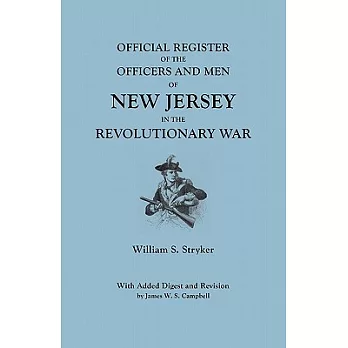 OFFICIAL REGISTER
OF THE
OFFICERS AND MEN
OF
NEW JERSEY
IN THE
REVOLUTIONARY WAR

William S. Stryker

With Added Digest and Revision
by James W. S. Campbell